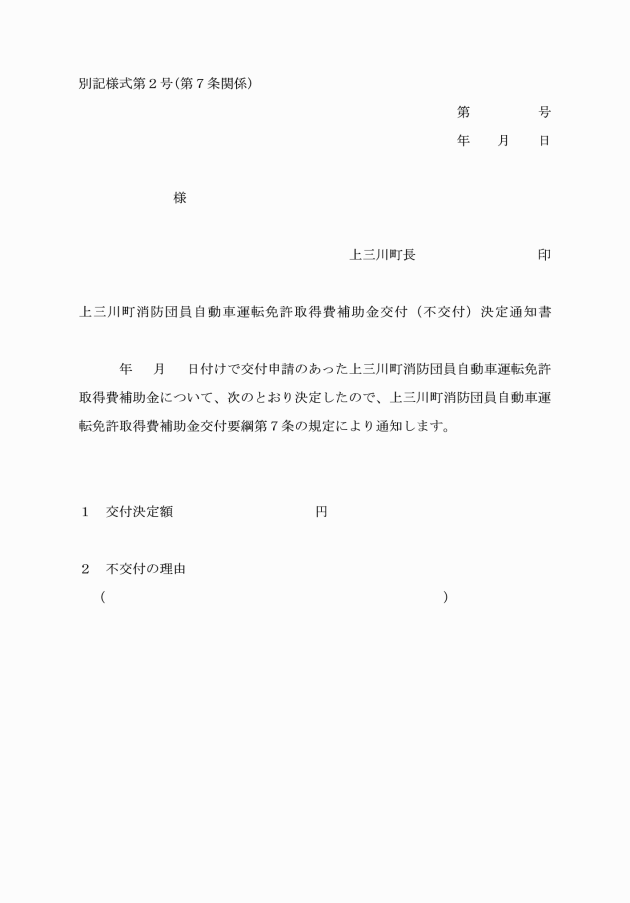 別記様式第２号(第７条関係)

第　　　　号

年　　月　　日

様

上三川町長　　　　　　　　印

上三川町消防団員自動車運転免許取得費補助金交付（不交付）決定通知書

年　　月　　日付けで交付申請のあった上三川町消防団員自動車運転免許取得費補助金について、次のとおり決定したので、上三川町消防団員自動車運転免許取得費補助金交付要綱第７条の規定により通知します。

１　交付決定額　　　　　　　　　円

２　不交付の理由

（　　　　　　　　　　　　　　　　　　　　　）